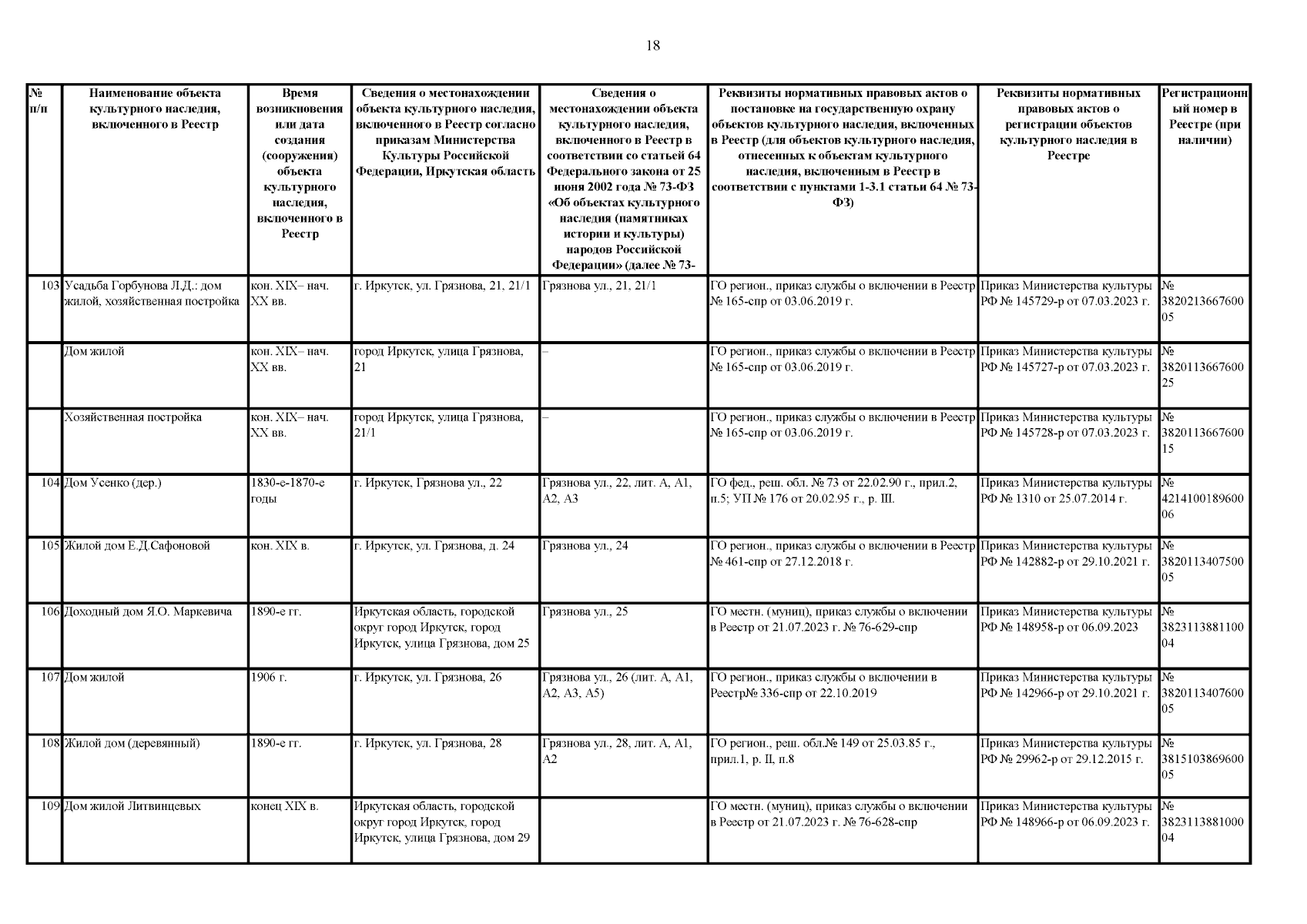 18

| № п/п | Наименование объекта культурного наследия, включенного в Реестр | Время возникновения или дата создания (сооружения) объекта культурного наследия, включенного в Реестр | Сведения о местонахождении объекта культурного наследия, включенного в Реестр согласно приказам Министерства Культуры Российской Федерации, Иркутская область | Сведения о местонахождении объекта культурного наследия, включенного в Реестр в соответствии со статьей 64 Федерального закона от 25 июня 2002 года № 73-ФЗ «Об объектах культурного наследия (памятниках истории и культуры) народов Российской Федерации» (далее № 73- | Реквизиты нормативных правовых актов о постановке на государственную охрану объектов культурного наследия, включенных в Реестр (для объектов культурного наследия, отнесенных к объектам культурного наследия, включенным в Реестр в соответствии с пунктами 1-3.1 статьи 64 № 73-ФЗ) | Реквизиты нормативных правовых актов о регистрации объектов культурного наследия в Реестре | Регистрационный номер в Реестре (при наличии) |
|---|---|---|---|---|---|---|---|
| 103 | Усадьба Горбунова Л.Д.: дом жилой, хозяйственная постройка | кон. XIX– нач. XX вв. | г. Иркутск, ул. Грязнова, 21, 21/1 | Грязнова ул., 21, 21/1 | ГО регион., приказ службы о включении в Реестр № 165-спр от 03.06.2019 г. | Приказ Министерства культуры РФ № 145729-р от 07.03.2023 г. | № 382021366760005 |
| | Дом жилой | кон. XIX– нач. XX вв. | город Иркутск, улица Грязнова, 21 | – | ГО регион., приказ службы о включении в Реестр № 165-спр от 03.06.2019 г. | Приказ Министерства культуры РФ № 145727-р от 07.03.2023 г. | № 382011366760025 |
| | Хозяйственная постройка | кон. XIX– нач. XX вв. | город Иркутск, улица Грязнова, 21/1 | – | ГО регион., приказ службы о включении в Реестр № 165-спр от 03.06.2019 г. | Приказ Министерства культуры РФ № 145728-р от 07.03.2023 г. | № 382011366760015 |
| 104 | Дом Усенко (дер.) | 1830-е-1870-е годы | г. Иркутск, Грязнова ул., 22 | Грязнова ул., 22, лит. А, А1, А2, А3 | ГО фед., реш. обл. № 73 от 22.02.90 г., прил.2, п.5; УП № 176 от 20.02.95 г., р. III. | Приказ Министерства культуры РФ № 1310 от 25.07.2014 г. | № 421410018960006 |
| 105 | Жилой дом Е.Д.Сафоновой | кон. XIX в. | г. Иркутск, ул. Грязнова, д. 24 | Грязнова ул., 24 | ГО регион., приказ службы о включении в Реестр № 461-спр от 27.12.2018 г. | Приказ Министерства культуры РФ № 142882-р от 29.10.2021 г. | № 382011340750005 |
| 106 | Доходный дом Я.О. Маркевича | 1890-е гг. | Иркутская область, городской округ город Иркутск, город Иркутск, улица Грязнова, дом 25 | Грязнова ул., 25 | ГО местн. (муниц), приказ службы о включении в Реестр от 21.07.2023 г. № 76-629-спр | Приказ Министерства культуры РФ № 148958-р от 06.09.2023 | № 382311388110004 |
| 107 | Дом жилой | 1906 г. | г. Иркутск, ул. Грязнова, 26 | Грязнова ул., 26 (лит. А, А1, А2, А3, А5) | ГО регион., приказ службы о включении в Реестр№ 336-спр от 22.10.2019 | Приказ Министерства культуры РФ № 142966-р от 29.10.2021 г. | № 382011340760005 |
| 108 | Жилой дом (деревянный) | 1890-е гг. | г. Иркутск, ул. Грязнова, 28 | Грязнова ул., 28, лит. А, А1, А2 | ГО регион., реш. обл.№ 149 от 25.03.85 г., прил.1, р. II, п.8 | Приказ Министерства культуры РФ № 29962-р от 29.12.2015 г. | № 381510386960005 |
| 109 | Дом жилой Литвинцевых | конец XIX в. | Иркутская область, городской округ город Иркутск, город Иркутск, улица Грязнова, дом 29 | | ГО местн. (муниц), приказ службы о включении в Реестр от 21.07.2023 г. № 76-628-спр | Приказ Министерства культуры РФ № 148966-р от 06.09.2023 г. | № 382311388100004 |